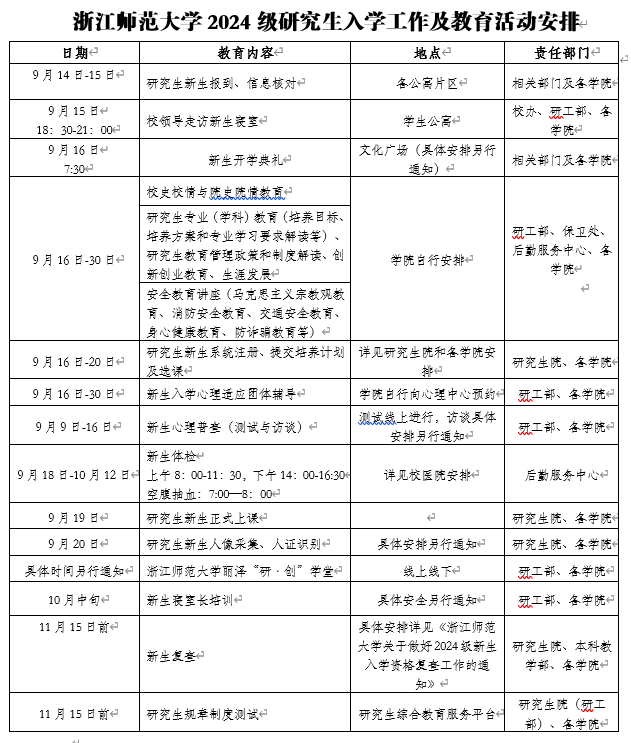 浙江师范大学 2024 级研究生入学工作及教育活动安排

| 日期 | 教育内容 | 地点 | 责任部门 |
|---|---|---|---|
| 9 月 14 日-15 日 | 研究生新生报到、信息核对 | 各公寓片区 | 相关部门及各学院 |
| 9 月 15 日 18：30-21：00 | 校领导走访新生寝室 | 学生公寓 | 校办、研工部、各学院 |
| 9 月 16 日 7:30 | 新生开学典礼 | 文化广场（具体安排另行通知） | 相关部门及各学院 |
| 9 月 16 日-30 日 | 校史校情与院史院情教育 | 学院自行安排 | 研工部、保卫处、后勤服务中心、各学院 |
| | 研究生专业（学科）教育（培养目标、培养方案和专业学习要求解读等）、研究生教育管理政策和制度解读、创新创业教育、生涯发展 | | |
| | 安全教育讲座（马克思主义宗教观教育、消防安全教育、交通安全教育、身心健康教育、防诈骗教育等） | | |
| 9 月 16 日-20 日 | 研究生新生系统注册、提交培养计划及选课 | 详见研究生院和各学院安排 | 研究生院、各学院 |
| 9 月 16 日-30 日 | 新生入学心理适应团体辅导 | 学院自行向心理中心预约 | 研工部、各学院 |
| 9 月 9 日-16 日 | 新生心理普查（测试与访谈） | 测试线上进行，访谈具体安排另行通知 | 研工部、各学院 |
| 9 月 18 日-10 月 12 日 | 新生体检 上午 8：00-11：30，下午 14：00-16:30 空腹抽血：7:00—8：00 | 详见校医院安排 | 后勤服务中心 |
| 9 月 19 日 | 研究生新生正式上课 | | 研究生院、各学院 |
| 9 月 20 日 | 研究生新生人像采集、人证识别 | 具体安排另行通知 | 研究生院、各学院 |
| 具体时间另行通知 | 浙江师范大学丽泽“研·创”学堂 | 线上线下 | 研工部、各学院 |
| 10 月中旬 | 新生寝室长培训 | 具体安全另行通知 | 研工部、各学院 |
| 11 月 15 日前 | 新生复查 | 具体安排详见《浙江师范大学关于做好 2024 级新生入学资格复查工作的通知》 | 研究生院、本科教学部、各学院 |
| 11 月 15 日前 | 研究生规章制度测试 | 研究生综合教育服务平台 | 研究生院（研工部）、各学院 |